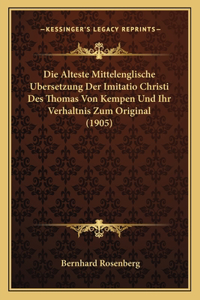 —KESSINGER'S LEGACY REPRINTS—

Die Alteste Mittelenglische Ubersetzung Der Imitatio Christi Des Thomas Von Kempen Und Ihr Verhaltnis Zum Original (1905)

Bernhard Rosenberg